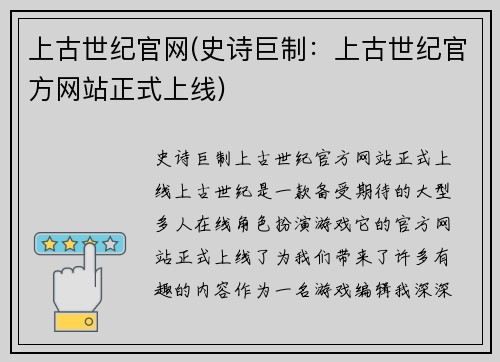 上古世纪官网(史诗巨制：上古世纪官方网站正式上线)

史诗巨制上古世纪官方网站正式上线上古世纪是一款备受期待的大型多人在线角色扮演游戏它的官方网站正式上线了为我们带来了许多有趣的内容作为一名游戏编辑我深深